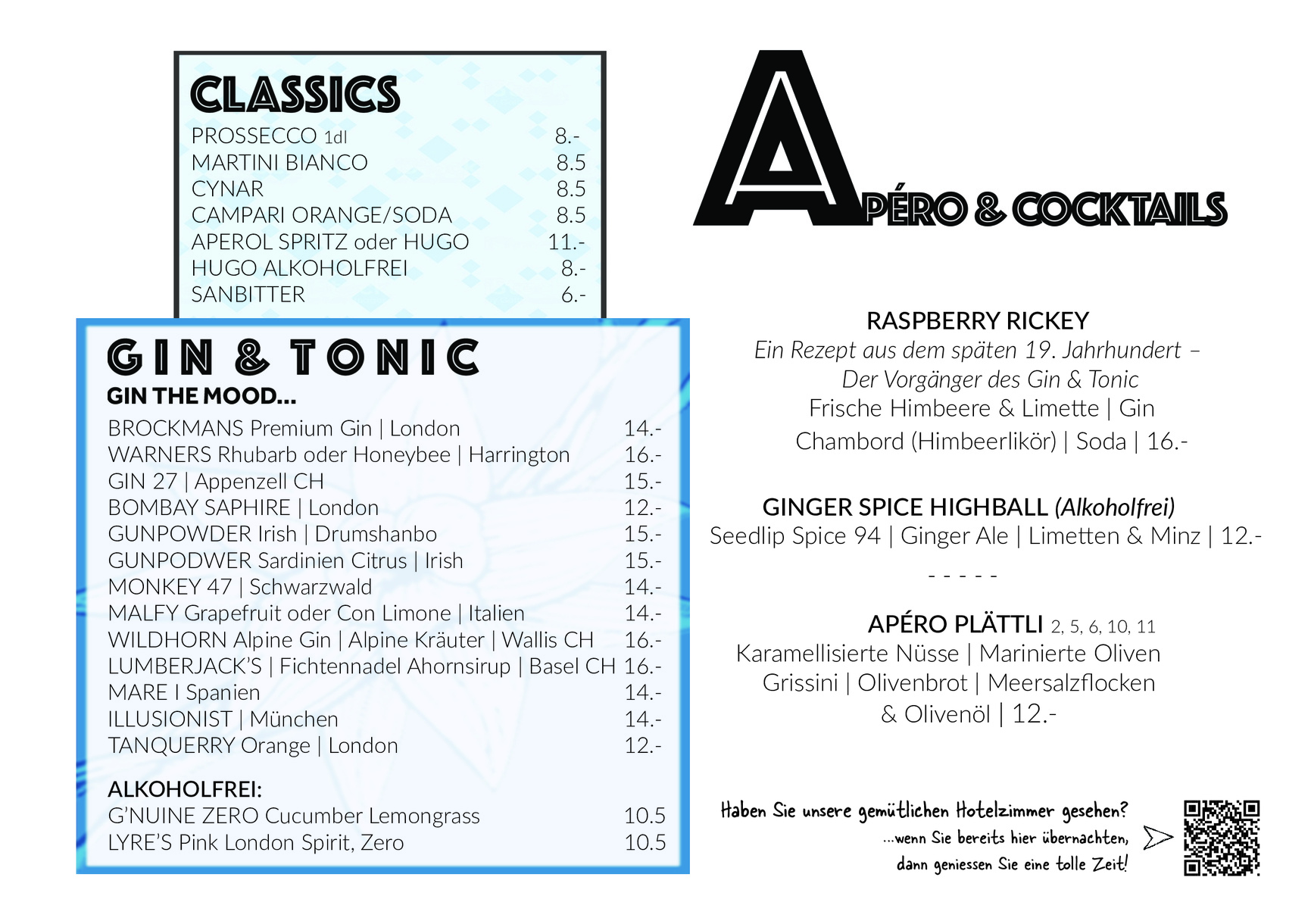 CLASSICS
PROSSECCO 1dl 8.-
MARTINI BIANCO 8.5
CYNAR 8.5
CAMPARI ORANGE/SODA 8.5
APEROL SPRITZ oder HUGO 11.-
HUGO ALKOHOLFREI 8.-
SANBITTER 6.-

GIN & TONIC
GIN THE MOOD...
BROCKMANS Premium Gin | London 14.-
WARNERS Rhubarb oder Honeybee | Harrington 16.-
GIN 27 | Appenzell CH 15.-
BOMBAY SAPHIRE | London 12.-
GUNPOWDER Irish | Drumshanbo 15.-
GUNPODWER Sardinien Citrus | Irish 15.-
MONKEY 47 | Schwarzwald 14.-
MALFY Grapefruit oder Con Limone | Italien 14.-
WILDHORN Alpine Gin | Alpine Kräuter | Wallis CH 16.-
LUMBERJACK'S | Fichtennadel Ahornsirup | Basel CH 16.-
MARE I Spanien 14.-
ILLUSIONIST | München 14.-
TANQUERRY Orange | London 12.-

ALKOHOLFREI:
G'NUINE ZERO Cucumber Lemongrass 10.5
LYRE'S Pink London Spirit, Zero 10.5

APÉRO & COCKTAILS

RASPBERRY RICKEY
Ein Rezept aus dem späten 19. Jahrhundert – Der Vorgänger des Gin & Tonic
Frische Himbeere & Limette | Gin
Chambord (Himbeerlikör) | Soda | 16.-

GINGER SPICE HIGHBALL (Alkoholfrei)
Seedlip Spice 94 | Ginger Ale | Limetten & Minz | 12.-

- - - - -

APÉRO PLÄTTLI 2, 5, 6, 10, 11
Karamellisierte Nüsse | Marinierte Oliven
Grissini | Olivenbrot | Meersalzflocken
& Olivenöl | 12.-

Haben Sie unsere gemütlichen Hotelzimmer gesehen?
...wenn Sie bereits hier übernachten,
dann geniessen Sie eine tolle Zeit!